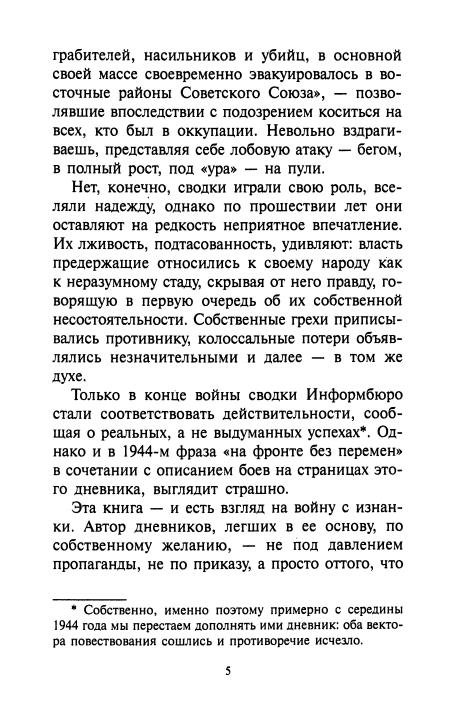 грабителей, насильников и убийц, в основной своей массе своевременно эвакуировалось в восточные районы Советского Союза», — позволявшие впоследствии с подозрением коситься на всех, кто был в оккупации. Невольно вздрагиваешь, представляя себе лобовую атаку — бегом, в полный рост, под «ура» — на пули.

Нет, конечно, сводки играли свою роль, вселяли надежду, однако по прошествии лет они оставляют на редкость неприятное впечатление. Их лживость, подтасованность, удивляют: власть предержащие относились к своему народу как к неразумному стаду, скрывая от него правду, говорящую в первую очередь об их собственной несостоятельности. Собственные грехи приписывались противнику, колоссальные потери объявлялись незначительными и далее — в том же духе.

Только в конце войны сводки Информбюро стали соответствовать действительности, сообщая о реальных, а не выдуманных успехах*. Однако и в 1944-м фраза «на фронте без перемен» в сочетании с описанием боев на страницах этого дневника, выглядит страшно.

Эта книга — и есть взгляд на войну с изнанки. Автор дневников, легших в ее основу, по собственному желанию, — не под давлением пропаганды, не по приказу, а просто оттого, что

* Собственно, именно поэтому примерно с середины 1944 года мы перестаем дополнять ими дневник: оба вектора повествования сошлись и противоречие исчезло.

5